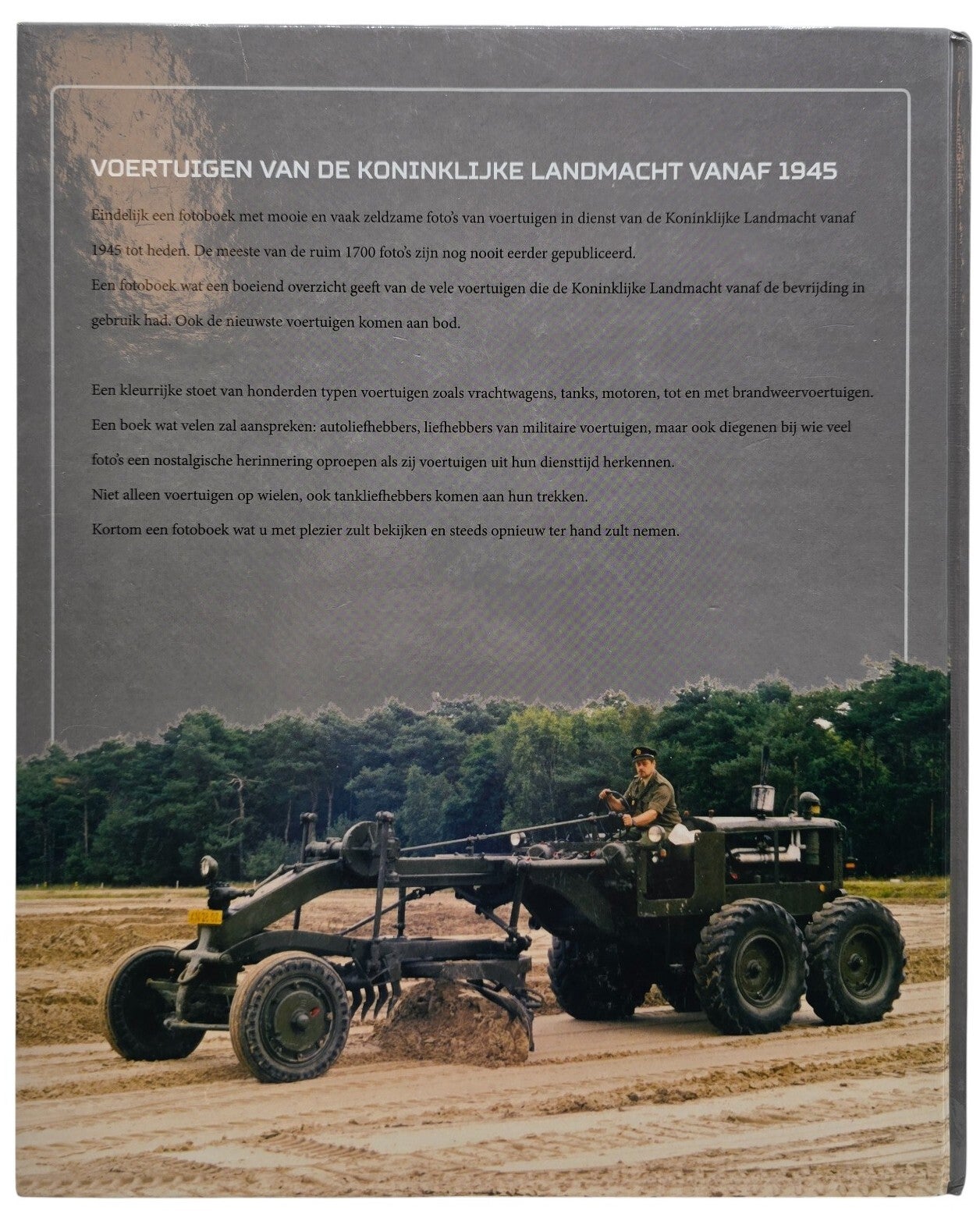 VOERTUIGEN VAN DE KONINKLIJKE LANDMACHT VANAF 1945

Eindelijk een fotoboek met mooie en vaak zeldzame foto's van voertuigen in dienst van de Koninklijke Landmacht vanaf 1945 tot heden. De meeste van de ruim 1700 foto's zijn nog nooit eerder gepubliceerd.
Een fotoboek wat een boeiend overzicht geeft van de vele voertuigen die de Koninklijke Landmacht vanaf de bevrijding in gebruik had. Ook de nieuwste voertuigen komen aan bod.

Een kleurrijke stoet van honderden typen voertuigen zoals vrachtwagens, tanks, motoren, tot en met brandweervoertuigen.
Een boek wat velen zal aanspreken: autoliefhebbers, liefhebbers van militaire voertuigen, maar ook diegenen bij wie veel foto's een nostalgische herinnering oproepen als zij voertuigen uit hun diensttijd herkennen.
Niet alleen voertuigen op wielen, ook tankliefhebbers komen aan hun trekken.
Kortom een fotoboek wat u met plezier zult bekijken en steeds opnieuw ter hand zult nemen.